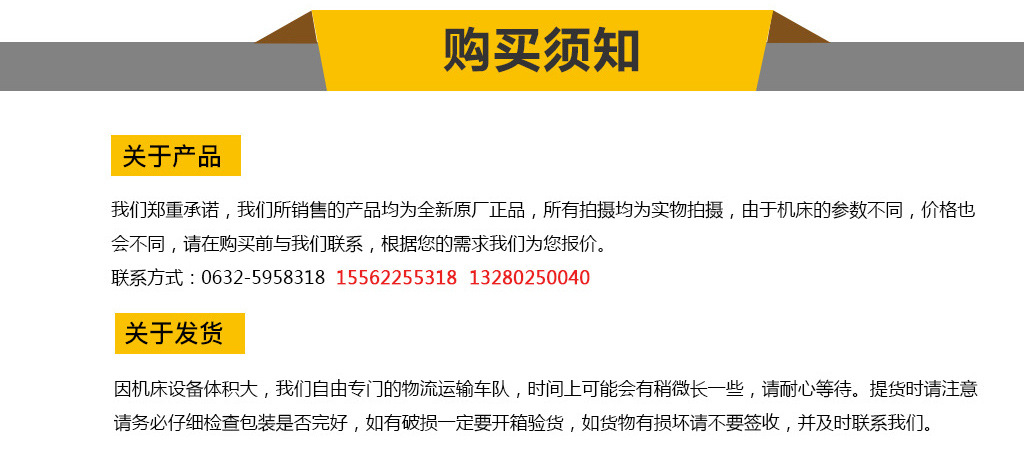 购买须知

关于产品

我们郑重承诺，我们所销售的产品均为全新原厂正品，所有拍摄均为实物拍摄，由于机床的参数不同，价格也会不同，请在购买前与我们联系，根据您的需求我们为您报价。
联系方式：0632-5958318 15562255318 13280250040

关于发货

因机床设备体积大，我们自由专门的物流运输车队，时间上可能会有稍微长一些，请耐心等待。提货时请注意请务必仔细检查包装是否完好，如有破损一定要开箱验货，如货物有损坏请不要签收，并及时联系我们。